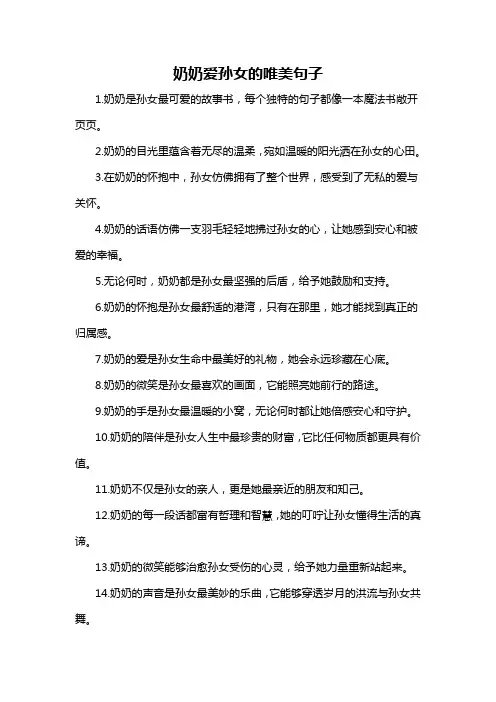 奶奶爱孙女的唯美句子

1.奶奶是孙女最可爱的故事书，每个独特的句子都像一本魔法书敞开页页。

2.奶奶的目光里蕴含着无尽的温柔，宛如温暖的阳光洒在孙女的心田。

3.在奶奶的怀抱中，孙女仿佛拥有了整个世界，感受到了无私的爱与关怀。

4.奶奶的话语仿佛一支羽毛轻轻地拂过孙女的心，让她感到安心和被爱的幸福。

5.无论何时，奶奶都是孙女最坚强的后盾，给予她鼓励和支持。

6.奶奶的怀抱是孙女最舒适的港湾，只有在那里，她才能找到真正的归属感。

7.奶奶的爱是孙女生命中最美好的礼物，她会永远珍藏在心底。

8.奶奶的微笑是孙女最喜欢的画面，它能照亮她前行的路途。

9.奶奶的手是孙女最温暖的小窝，无论何时都让她倍感安心和守护。

10.奶奶的陪伴是孙女人生中最珍贵的财富，它比任何物质都更具有价值。

11.奶奶不仅是孙女的亲人，更是她最亲近的朋友和知己。

12.奶奶的每一段话都富有哲理和智慧，她的叮咛让孙女懂得生活的真谛。

13.奶奶的微笑能够治愈孙女受伤的心灵，给予她力量重新站起来。

14.奶奶的声音是孙女最美妙的乐曲，它能够穿透岁月的洪流与孙女共舞。